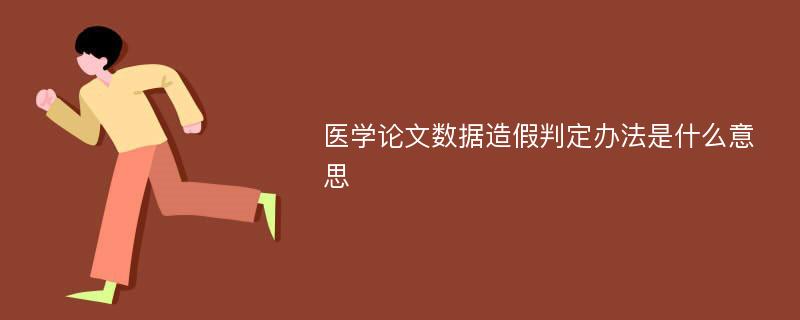 医学论文数据造假判定办法是什么意思